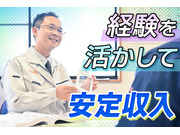 経験を
活かして
安定収入